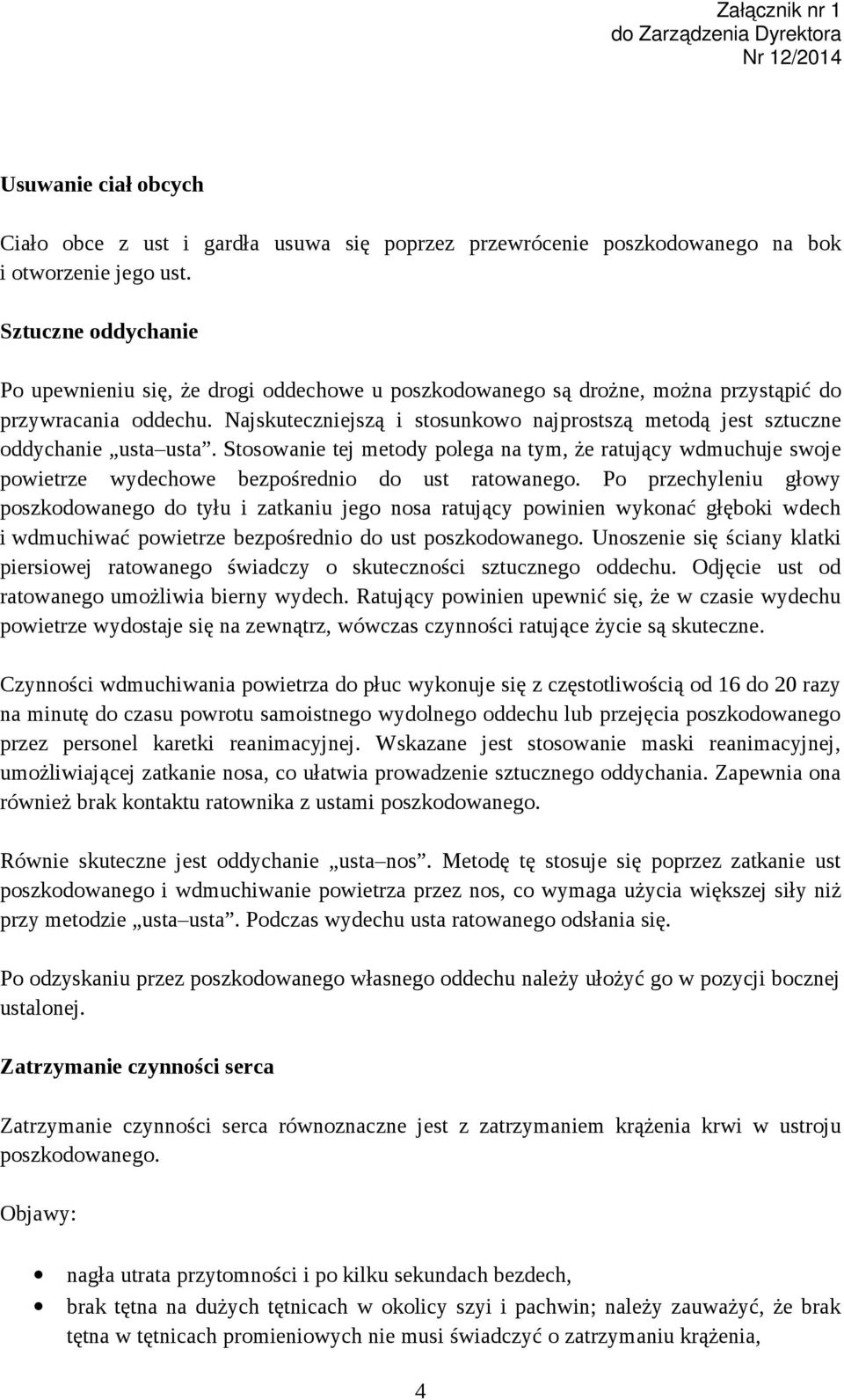 Załącznik nr 1
do Zarządzenia Dyrektora
Nr 12/2014

Usuwanie ciał obcych

Ciało obce z ust i gardła usuwa się poprzez przewrócenie poszkodowanego na bok i otworzenie jego ust.

Sztuczne oddychanie

Po upewnieniu się, że drogi oddechowe u poszkodowanego są drożne, można przystąpić do przywracania oddechu. Najskuteczniejszą i stosunkowo najprostszą metodą jest sztuczne oddychanie „usta–usta”. Stosowanie tej metody polega na tym, że ratujący wdmuchuje swoje powietrze wydechowe bezpośrednio do ust ratowanego. Po przechyleniu głowy poszkodowanego do tyłu i zatkaniu jego nosa ratujący powinien wykonać głęboki wdech i wdmuchiwać powietrze bezpośrednio do ust poszkodowanego. Unoszenie się ściany klatki piersiowej ratowanego świadczy o skuteczności sztucznego oddechu. Odjęcie ust od ratowanego umożliwia bierny wydech. Ratujący powinien upewnić się, że w czasie wydechu powietrze wydostaje się na zewnątrz, wówczas czynności ratujące życie są skuteczne.

Czynności wdmuchiwania powietrza do płuc wykonuje się z częstotliwością od 16 do 20 razy na minutę do czasu powrotu samoistnego wydolnego oddechu lub przejęcia poszkodowanego przez personel karetki reanimacyjnej. Wskazane jest stosowanie maski reanimacyjnej, umożliwiającej zatkanie nosa, co ułatwia prowadzenie sztucznego oddychania. Zapewnia ona również brak kontaktu ratownika z ustami poszkodowanego.

Równie skuteczne jest oddychanie „usta–nos”. Metodę tę stosuje się poprzez zatkanie ust poszkodowanego i wdmuchiwanie powietrza przez nos, co wymaga użycia większej siły niż przy metodzie „usta–usta”. Podczas wydechu usta ratowanego odsłania się.

Po odzyskaniu przez poszkodowanego własnego oddechu należy ułożyć go w pozycji bocznej ustalonej.

Zatrzymanie czynności serca

Zatrzymanie czynności serca równoznaczne jest z zatrzymaniem krążenia krwi w ustroju poszkodowanego.

Objawy:

• nagła utrata przytomności i po kilku sekundach bezdech,
• brak tętna na dużych tętnicach w okolicy szyi i pachwin; należy zauważyć, że brak tętna w tętnicach promieniowych nie musi świadczyć o zatrzymaniu krążenia,

4